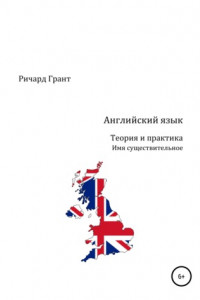 Ричард Грант

Английский язык

Теория и практика
Имя существительное

6+